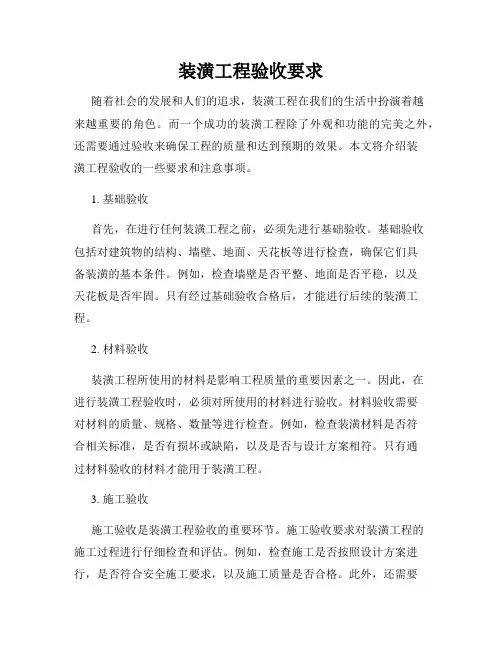 装潢工程验收要求

随着社会的发展和人们的追求，装潢工程在我们的生活中扮演着越来越重要的角色。而一个成功的装潢工程除了外观和功能的完美之外，还需要通过验收来确保工程的质量和达到预期的效果。本文将介绍装潢工程验收的一些要求和注意事项。

1. 基础验收

首先，在进行任何装潢工程之前，必须先进行基础验收。基础验收包括对建筑物的结构、墙壁、地面、天花板等进行检查，确保它们具备装潢的基本条件。例如，检查墙壁是否平整、地面是否平稳，以及天花板是否牢固。只有经过基础验收合格后，才能进行后续的装潢工程。

2. 材料验收

装潢工程所使用的材料是影响工程质量的重要因素之一。因此，在进行装潢工程验收时，必须对所使用的材料进行验收。材料验收需要对材料的质量、规格、数量等进行检查。例如，检查装潢材料是否符合相关标准，是否有损坏或缺陷，以及是否与设计方案相符。只有通过材料验收的材料才能用于装潢工程。

3. 施工验收

施工验收是装潢工程验收的重要环节。施工验收要求对装潢工程的施工过程进行仔细检查和评估。例如，检查施工是否按照设计方案进行，是否符合安全施工要求，以及施工质量是否合格。此外，还需要